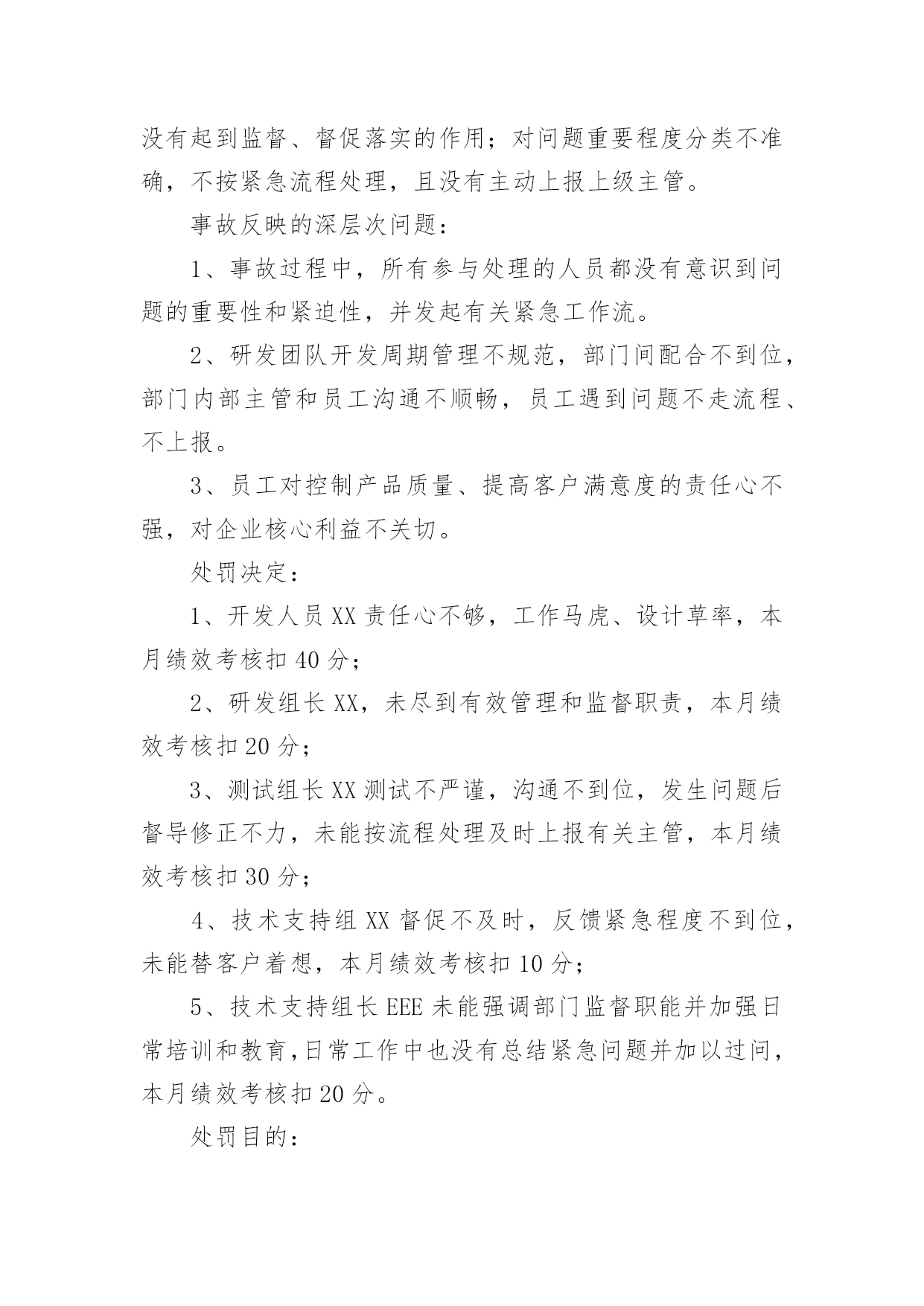 没有起到监督、督促落实的作用；对问题重要程度分类不准确，不按紧急流程处理，且没有主动上报上级主管。

事故反映的深层次问题：

1、事故过程中，所有参与处理的人员都没有意识到问题的重要性和紧迫性，并发起有关紧急工作流。

2、研发团队开发周期管理不规范，部门间配合不到位，部门内部主管和员工沟通不顺畅，员工遇到问题不走流程、不上报。

3、员工对控制产品质量、提高客户满意度的责任心不强，对企业核心利益不关切。

处罚决定：

1、开发人员 XX 责任心不够，工作马虎、设计草率，本月绩效考核扣 40 分；

2、研发组长 XX，未尽到有效管理和监督职责，本月绩效考核扣 20 分；

3、测试组长 XX 测试不严谨，沟通不到位，发生问题后督导修正不力，未能按流程处理及时上报有关主管，本月绩效考核扣 30 分；

4、技术支持组 XX 督促不及时，反馈紧急程度不到位，未能替客户着想，本月绩效考核扣 10 分；

5、技术支持组长 EEE 未能强调部门监督职能并加强日常培训和教育，日常工作中也没有总结紧急问题并加以过问，本月绩效考核扣 20 分。

处罚目的：